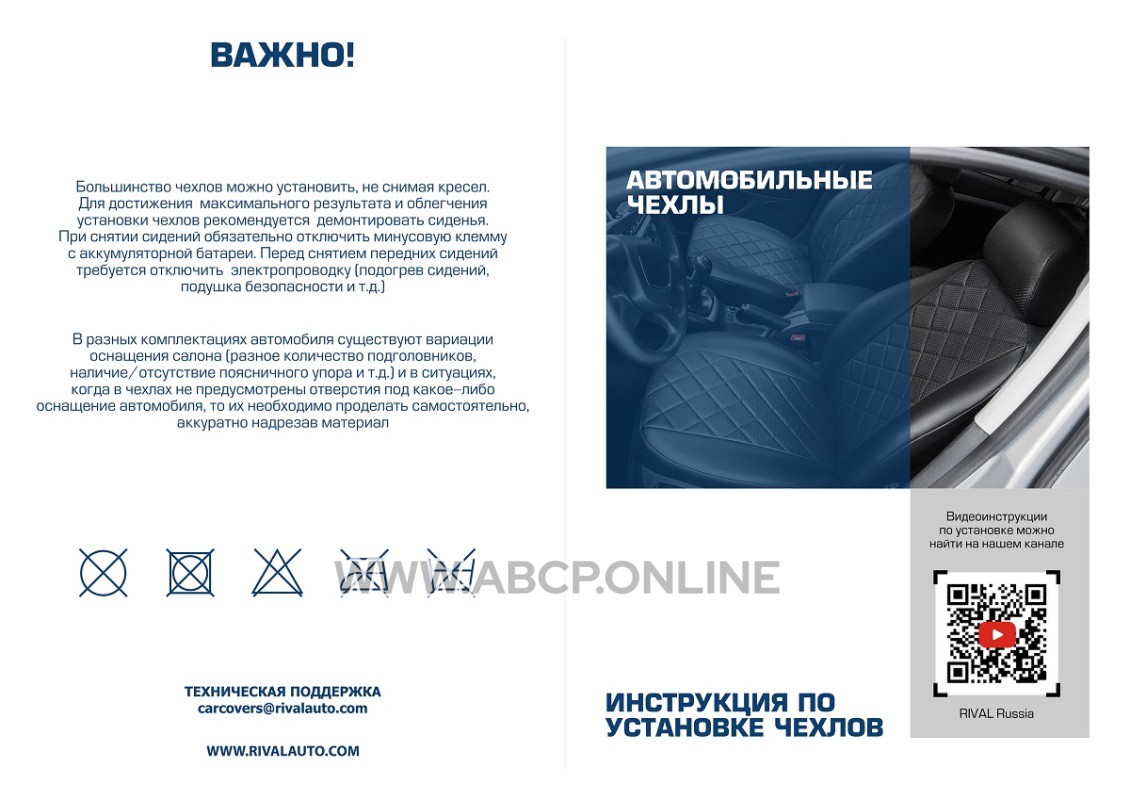 ВАЖНО!

Большинство чехлов можно установить, не снимая кресел. Для достижения максимального результата и облегчения установки чехлов рекомендуется демонтировать сиденья. При снятии сидений обязательно отключить минусовую клемму с аккумуляторной батареи. Перед снятием передних сидений требуется отключить электропроводку (подогрев сидений, подушка безопасности и т.д.)

В разных комплектациях автомобиля существуют вариации оснащения салона (разное количество подголовников, наличие/отсутствие поясничного упора и т.д.) и в ситуациях, когда в чехлах не предусмотрены отверстия под какое-либо оснащение автомобиля, то их необходимо проделать самостоятельно, аккуратно надрезав материал

ТЕХНИЧЕСКАЯ ПОДДЕРЖКА
carcovers@rivalauto.com

WWW.RIVALAUTO.COM

АВТОМОБИЛЬНЫЕ ЧЕХЛЫ

Видеоинструкции по установке можно найти на нашем канале

RIVAL Russia

ИНСТРУКЦИЯ ПО УСТАНОВКЕ ЧЕХЛОВ

WWW.ABCP.ONLINE